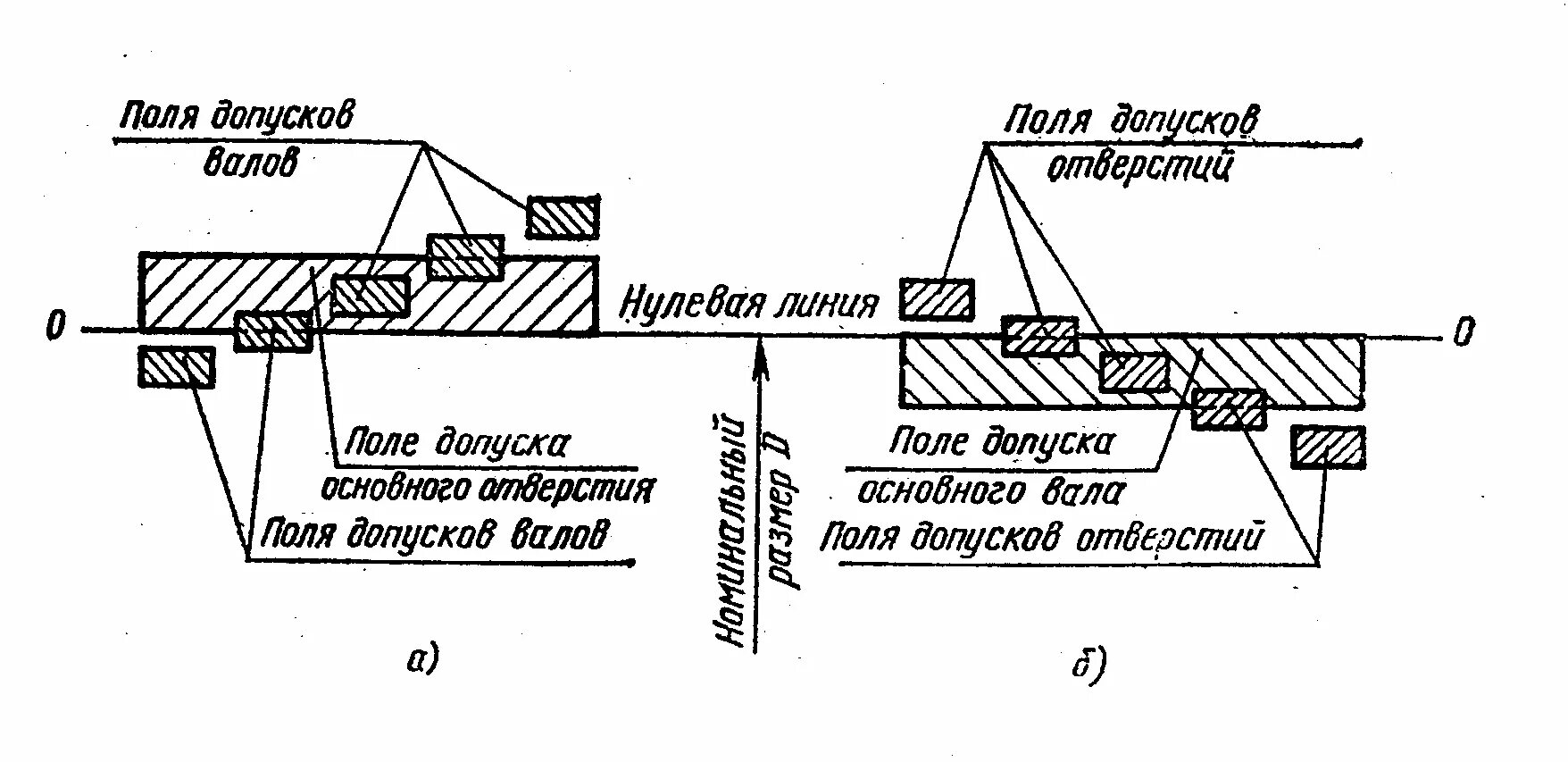 Поля допусков валов

Поля допусков отверстий

0

Нулевая линия

0

Поле допуска основного отверстия

Поля допусков валов

Номинальный размер D

Поле допуска основного вала

Поля допусков отверстий

а)

б)